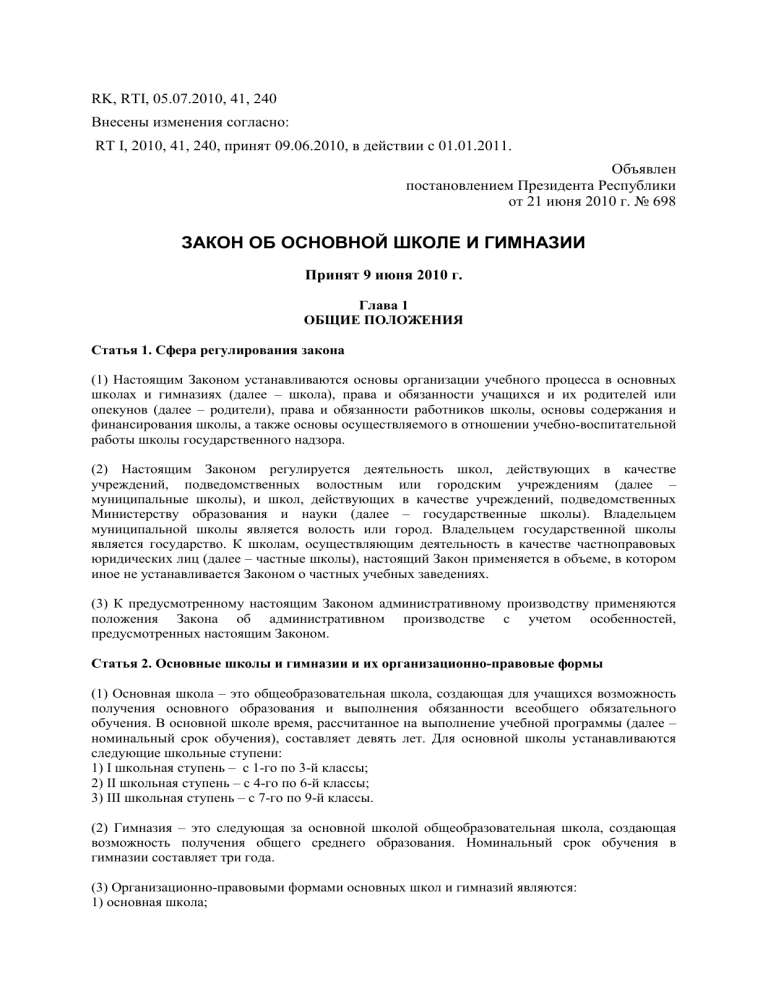 RK, RTI, 05.07.2010, 41, 240
Внесены изменения согласно:
RT I, 2010, 41, 240, принят 09.06.2010, в действии с 01.01.2011.

Объявлен
постановлением Президента Республики
от 21 июня 2010 г. № 698

ЗАКОН ОБ ОСНОВНОЙ ШКОЛЕ И ГИМНАЗИИ

Принят 9 июня 2010 г.

Глава 1
ОБЩИЕ ПОЛОЖЕНИЯ

Статья 1. Сфера регулирования закона

(1) Настоящим Законом устанавливаются основы организации учебного процесса в основных школах и гимназиях (далее – школа), права и обязанности учащихся и их родителей или опекунов (далее – родители), права и обязанности работников школы, основы содержания и финансирования школы, а также основы осуществляемого в отношении учебно-воспитательной работы школы государственного надзора.

(2) Настоящим Законом регулируется деятельность школ, действующих в качестве учреждений, подведомственных волостным или городским учреждениям (далее – муниципальные школы), и школ, действующих в качестве учреждений, подведомственных Министерству образования и науки (далее – государственные школы). Владельцем муниципальной школы является волость или город. Владельцем государственной школы является государство. К школам, осуществляющим деятельность в качестве частноправовых юридических лиц (далее – частные школы), настоящий Закон применяется в объеме, в котором иное не устанавливается Законом о частных учебных заведениях.

(3) К предусмотренному настоящим Законом административному производству применяются положения Закона об административном производстве с учетом особенностей, предусмотренных настоящим Законом.

Статья 2. Основные школы и гимназии и их организационно-правовые формы

(1) Основная школа – это общеобразовательная школа, создающая для учащихся возможность получения основного образования и выполнения обязанности всеобщего обязательного обучения. В основной школе время, рассчитанное на выполнение учебной программы (далее – номинальный срок обучения), составляет девять лет. Для основной школы устанавливаются следующие школьные ступени:
1) I школьная ступень – с 1-го по 3-й классы;
2) II школьная ступень – с 4-го по 6-й классы;
3) III школьная ступень – с 7-го по 9-й классы.

(2) Гимназия – это следующая за основной школой общеобразовательная школа, создающая возможность получения общего среднего образования. Номинальный срок обучения в гимназии составляет три года.

(3) Организационно-правовыми формами основных школ и гимназий являются:
1) основная школа;